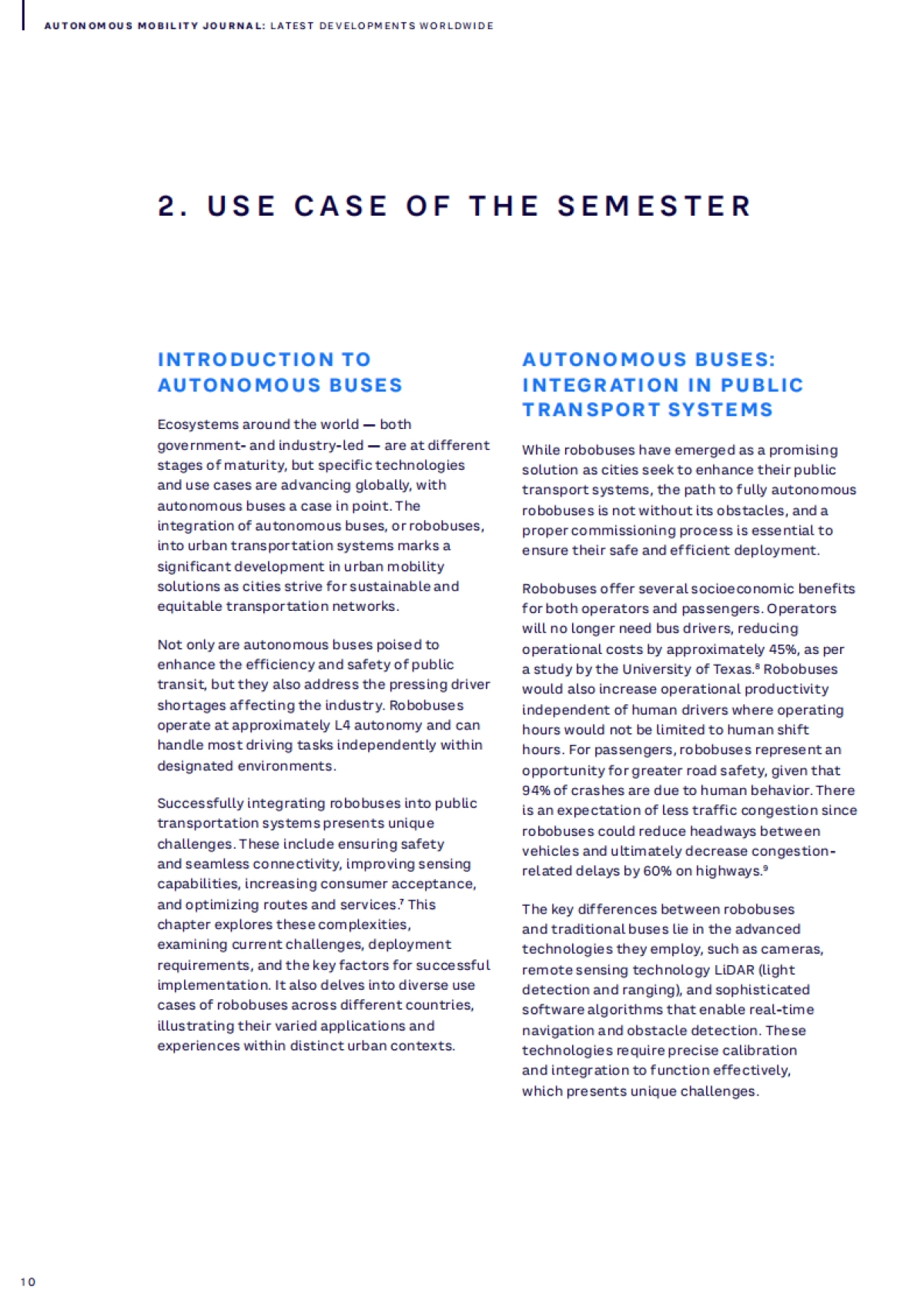 AUTONOMOUS MOBILITY JOURNAL: LATEST DEVELOPMENTS WORLDWIDE

2. USE CASE OF THE SEMESTER

INTRODUCTION TO AUTONOMOUS BUSES

Ecosystems around the world — both government- and industry-led — are at different stages of maturity, but specific technologies and use cases are advancing globally, with autonomous buses a case in point. The integration of autonomous buses, or robobuses, into urban transportation systems marks a significant development in urban mobility solutions as cities strive for sustainable and equitable transportation networks.

Not only are autonomous buses poised to enhance the efficiency and safety of public transit, but they also address the pressing driver shortages affecting the industry. Robobuses operate at approximately L4 autonomy and can handle most driving tasks independently within designated environments.

Successfully integrating robobuses into public transportation systems presents unique challenges. These include ensuring safety and seamless connectivity, improving sensing capabilities, increasing consumer acceptance, and optimizing routes and services.$^7$ This chapter explores these complexities, examining current challenges, deployment requirements, and the key factors for successful implementation. It also delves into diverse use cases of robobuses across different countries, illustrating their varied applications and experiences within distinct urban contexts.

AUTONOMOUS BUSES: INTEGRATION IN PUBLIC TRANSPORT SYSTEMS

While robobuses have emerged as a promising solution as cities seek to enhance their public transport systems, the path to fully autonomous robobuses is not without its obstacles, and a proper commissioning process is essential to ensure their safe and efficient deployment.

Robobuses offer several socioeconomic benefits for both operators and passengers. Operators will no longer need bus drivers, reducing operational costs by approximately 45%, as per a study by the University of Texas.$^8$ Robobuses would also increase operational productivity independent of human drivers where operating hours would not be limited to human shift hours. For passengers, robobuses represent an opportunity for greater road safety, given that 94% of crashes are due to human behavior. There is an expectation of less traffic congestion since robobuses could reduce headways between vehicles and ultimately decrease congestion-related delays by 60% on highways.$^9$

The key differences between robobuses and traditional buses lie in the advanced technologies they employ, such as cameras, remote sensing technology LiDAR (light detection and ranging), and sophisticated software algorithms that enable real-time navigation and obstacle detection. These technologies require precise calibration and integration to function effectively, which presents unique challenges.

10